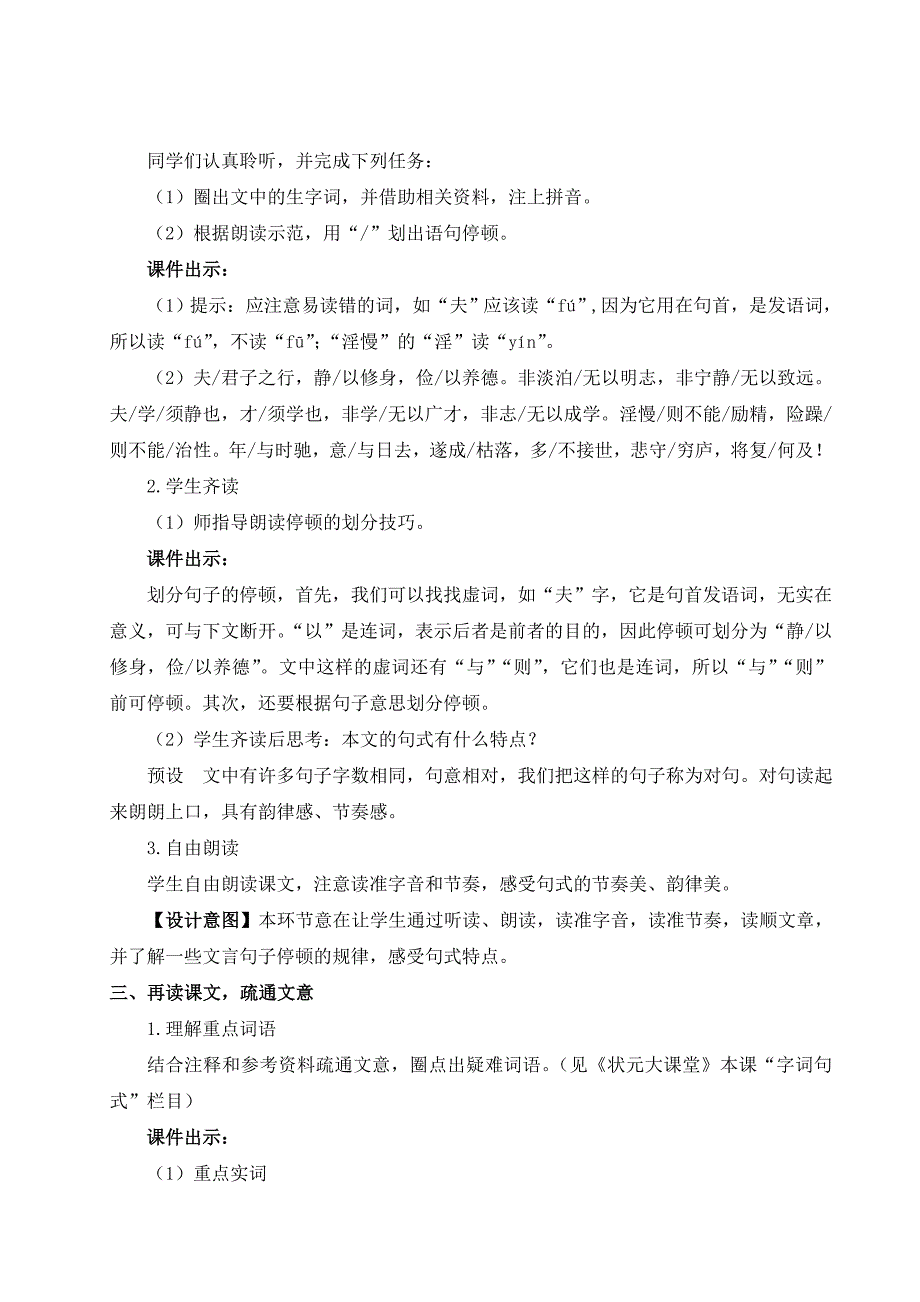 同学们认真聆听，并完成下列任务：

（1）圈出文中的生字词，并借助相关资料，注上拼音。

（2）根据朗读示范，用“/”划出语句停顿。

课件出示：

（1）提示：应注意易读错的词，如“夫”应该读“fú”,因为它用在句首，是发语词，所以读“fú”，不读“fū”;“淫慢”的“淫”读“yín”。

（2）夫/君子之行，静/以修身，俭/以养德。非淡泊/无以明志，非宁静/无以致远。夫/学/须静也，才/须学也，非学/无以广才，非志/无以成学。淫慢/则不能/励精，险躁/则不能/治性。年/与时驰，意/与日去，遂成/枯落，多/不接世，悲守/穷庐，将复/何及！

2.学生齐读

（1）师指导朗读停顿的划分技巧。

课件出示：

划分句子的停顿，首先，我们可以找找虚词，如“夫”字，它是句首发语词，无实在意义，可与下文断开。“以”是连词，表示后者是前者的目的，因此停顿可划分为“静/以修身，俭/以养德”。文中这样的虚词还有“与”“则”，它们也是连词，所以“与”“则”前可停顿。其次，还要根据句子意思划分停顿。

（2）学生齐读后思考：本文的句式有什么特点？

预设 文中有许多句子字数相同，句意相对，我们把这样的句子称为对句。对句读起来朗朗上口，具有韵律感、节奏感。

3.自由朗读

学生自由朗读课文，注意读准字音和节奏，感受句式的节奏美、韵律美。

【设计意图】本环节意在让学生通过听读、朗读，读准字音，读准节奏，读顺文章，并了解一些文言句子停顿的规律，感受句式特点。

三、再读课文，疏通文意

1.理解重点词语

结合注释和参考资料疏通文意，圈点出疑难词语。（见《状元大课堂》本课“字词句式”栏目）

课件出示：

（1）重点实词